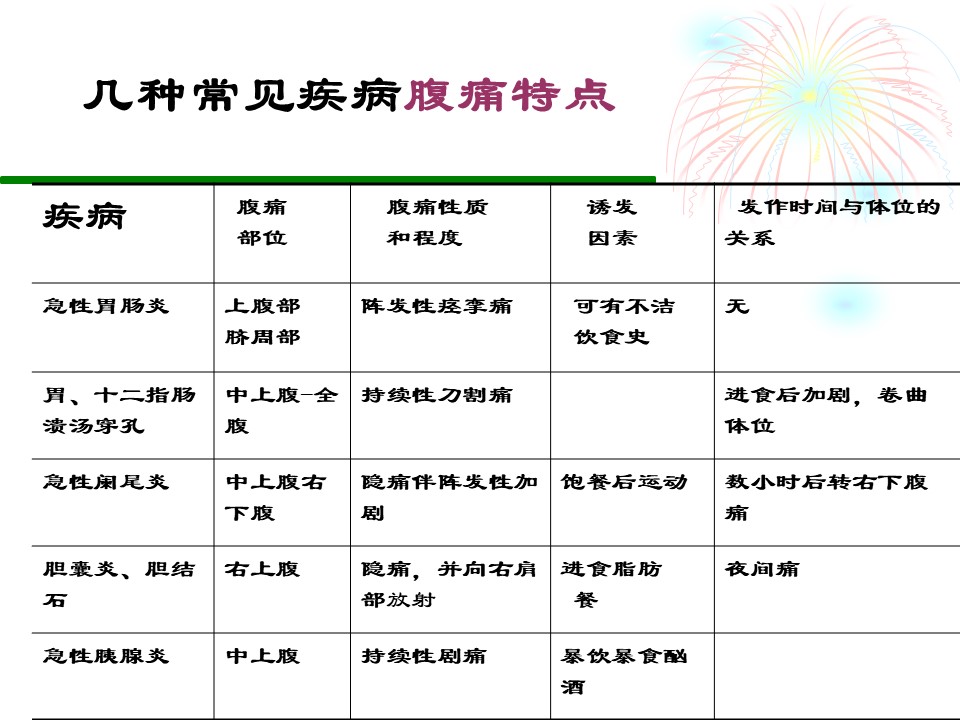 几种常见疾病腹痛特点

| 疾病 | 腹痛部位 | 腹痛性质和程度 | 诱发因素 | 发作时间与体位的关系 |
|---|---|---|---|---|
| 急性胃肠炎 | 上腹部 脐周部 | 阵发性痉挛痛 | 可有不洁饮食史 | 无 |
| 胃、十二指肠溃汤穿孔 | 中上腹-全腹 | 持续性刀割痛 | | 进食后加剧，卷曲体位 |
| 急性阑尾炎 | 中上腹右下腹 | 隐痛伴阵发性加剧 | 饱餐后运动 | 数小时后转右下腹痛 |
| 胆囊炎、胆结石 | 右上腹 | 隐痛，并向右肩部放射 | 进食脂肪餐 | 夜间痛 |
| 急性胰腺炎 | 中上腹 | 持续性剧痛 | 暴饮暴食酗酒 | |